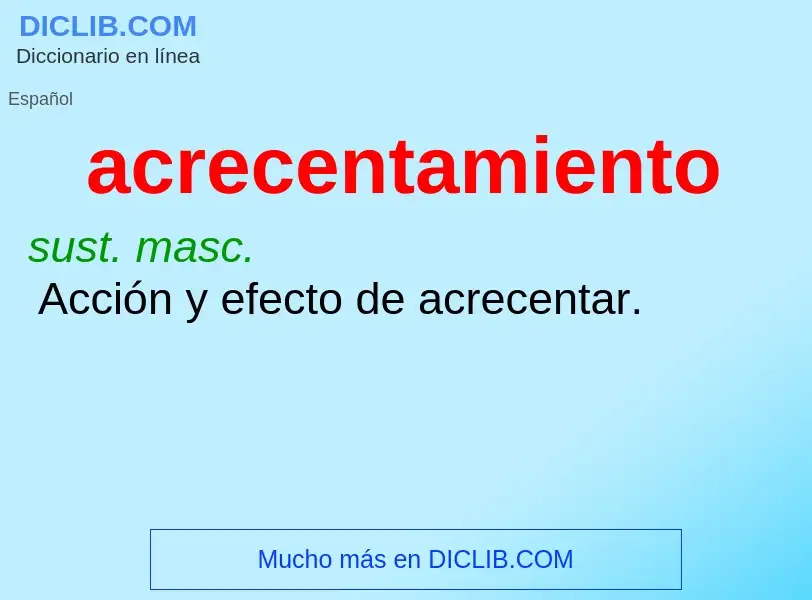 DICLIB.COM
Diccionario en línea

Español

acrecentamiento

sust. masc.
Acción y efecto de acrecentar.

Mucho más en DICLIB.COM